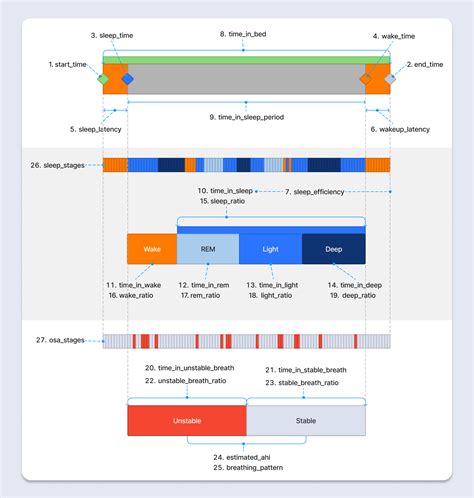 3. sleep_time
8. time_in_bed
4. wake_time
1. start_time
2. end_time
9. time_in_sleep_period
5. sleep_latency
6. wakeup_latency

26. sleep_stages
10. time_in_sleep
7. sleep_efficiency
15. sleep_ratio

Wake
REM
Light
Deep

11. time_in_wake
16. wake_ratio
12. time_in_rem
17. rem_ratio
13. time_in_light
18. light_ratio
14. time_in_deep
19. deep_ratio

27. osa_stages
20. time_in_unstable_breath
22. unstable_breath_ratio
21. time_in_stable_breath
23. stable_breath_ratio

Unstable
Stable

24. estimated_ahi
25. breathing_pattern